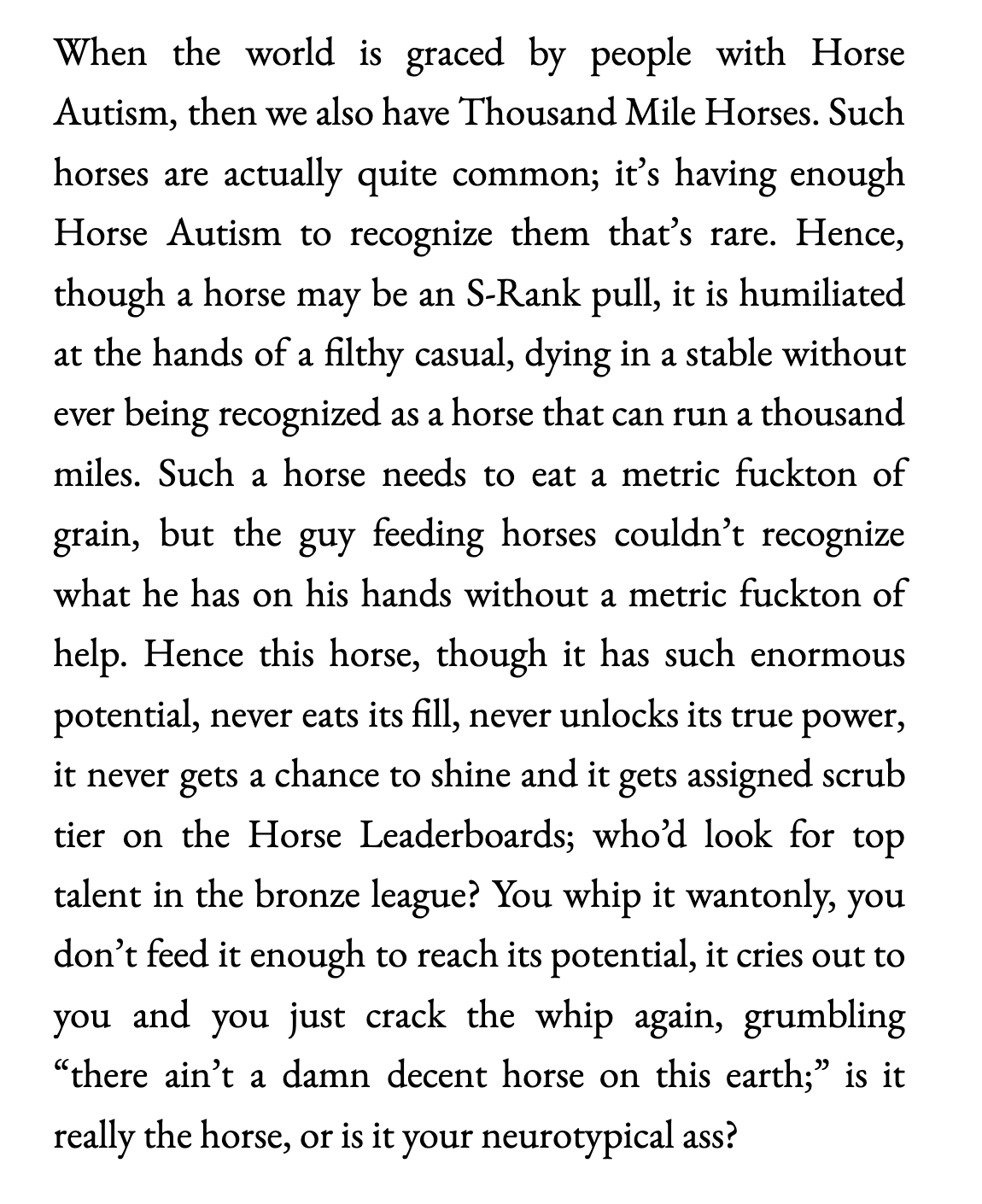 When the world is graced by people with Horse Autism, then we also have Thousand Mile Horses. Such horses are actually quite common; it's having enough Horse Autism to recognize them that's rare. Hence, though a horse may be an S-Rank pull, it is humiliated at the hands of a filthy casual, dying in a stable without ever being recognized as a horse that can run a thousand miles. Such a horse needs to eat a metric fuckton of grain, but the guy feeding horses couldn't recognize what he has on his hands without a metric fuckton of help. Hence this horse, though it has such enormous potential, never eats its fill, never unlocks its true power, it never gets a chance to shine and it gets assigned scrub tier on the Horse Leaderboards; who'd look for top talent in the bronze league? You whip it wantonly, you don't feed it enough to reach its potential, it cries out to you and you just crack the whip again, grumbling "there ain't a damn decent horse on this earth;" is it really the horse, or is it your neurotypical ass?